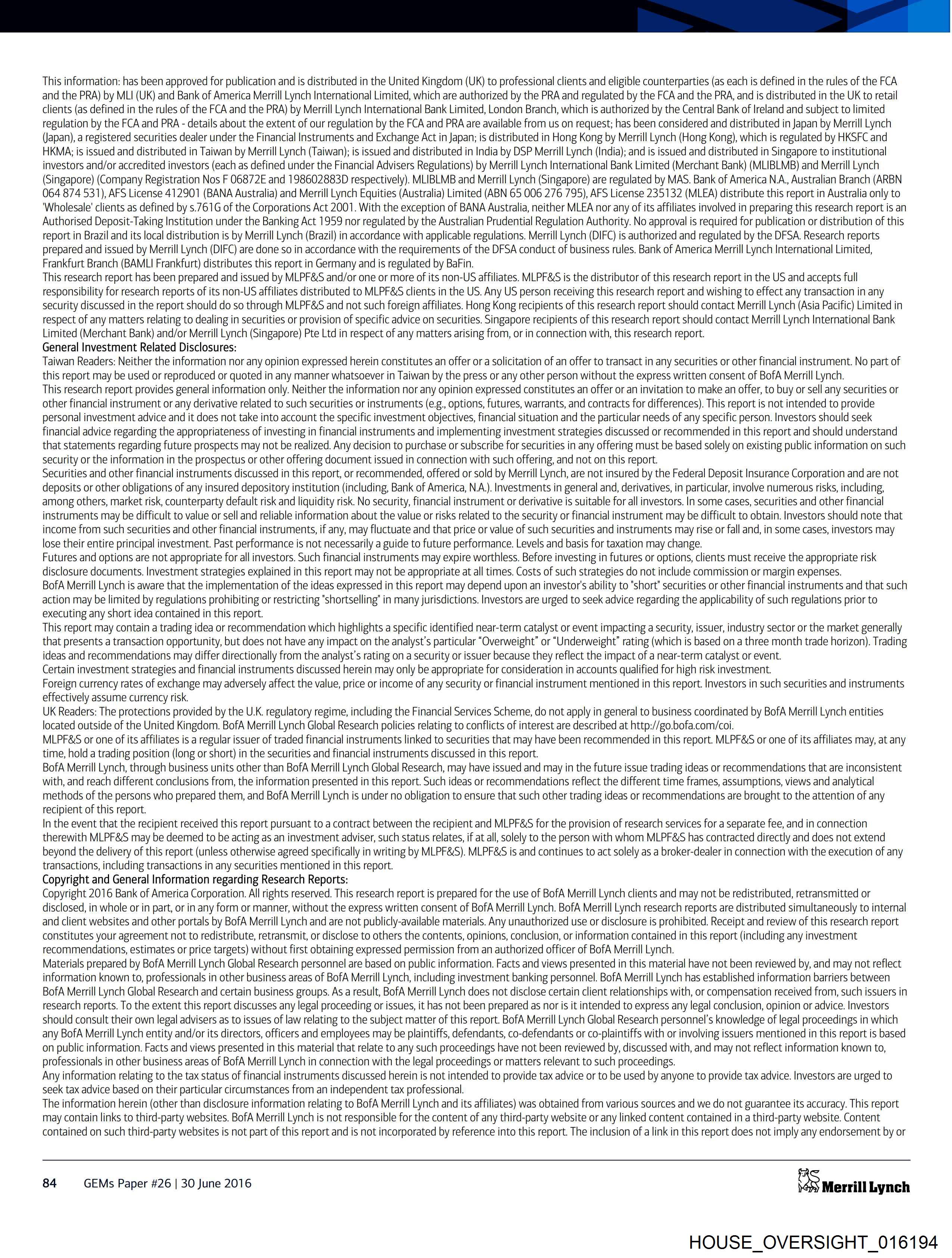 This information: has been approved for publication and is distributed in the United Kingdom (UK) to professional clients and eligible counterparties (as each is defined in the rules of the FCA and the PRA) by MLI (UK) and Bank of America Merrill Lynch International Limited, which are authorized by the PRA and regulated by the FCA and the PRA, and is distributed in the UK to retail clients (as defined in the rules of the FCA and the PRA) by Merrill Lynch International Bank Limited, London Branch, which is authorized by the Central Bank of Ireland and subject to limited regulation by the FCA and PRA - details about the extent of our regulation by the FCA and PRA are available from us on request; has been considered and distributed in Japan by Merrill Lynch (Japan), a registered securities dealer under the Financial Instruments and Exchange Act in Japan; is distributed in Hong Kong by Merrill Lynch (Hong Kong), which is regulated by HKSFC and HKMA; is issued and distributed in Taiwan by Merrill Lynch (Taiwan); is issued and distributed in India by DSP Merrill Lynch (India); and is issued and distributed in Singapore to institutional investors and/or accredited investors (each as defined under the Financial Advisers Regulations) by Merrill Lynch International Bank Limited (Merchant Bank) (MLIBLMB) and Merrill Lynch (Singapore) (Company Registration Nos F 06872E and 198602883D respectively). MLIBLMB and Merrill Lynch (Singapore) are regulated by MAS. Bank of America N.A., Australian Branch (ARBN 064 874 531), AFS License 412901 (BANA Australia) and Merrill Lynch Equities (Australia) Limited (ABN 65 006 276 795), AFS License 235132 (MLEA) distribute this report in Australia only to 'Wholesale' clients as defined by s.761G of the Corporations Act 2001. With the exception of BANA Australia, neither MLEA nor any of its affiliates involved in preparing this research report is an Authorised Deposit-Taking Institution under the Banking Act 1959 nor regulated by the Australian Prudential Regulation Authority. No approval is required for publication or distribution of this report in Brazil and its local distribution is by Merrill Lynch (Brazil) in accordance with applicable regulations. Merrill Lynch (DIFC) is authorized and regulated by the DFSA. Research reports prepared and issued by Merrill Lynch (DIFC) are done so in accordance with the requirements of the DFSA conduct of business rules. Bank of America Merrill Lynch International Limited, Frankfurt Branch (BAMLI Frankfurt) distributes this report in Germany and is regulated by BaFin.
This research report has been prepared and issued by MLPF&S and/or one or more of its non-US affiliates. MLPF&S is the distributor of this research report in the US and accepts full responsibility for research reports of its non-US affiliates distributed to MLPF&S clients in the US. Any US person receiving this research report and wishing to effect any transaction in any security discussed in the report should do so through MLPF&S and not such foreign affiliates. Hong Kong recipients of this research report should contact Merrill Lynch (Asia Pacific) Limited in respect of any matters relating to dealing in securities or provision of specific advice on securities. Singapore recipients of this research report should contact Merrill Lynch International Bank Limited (Merchant Bank) and/or Merrill Lynch (Singapore) Pte Ltd in respect of any matters arising from, or in connection with, this research report.
General Investment Related Disclosures:
Taiwan Readers: Neither the information nor any opinion expressed herein constitutes an offer or a solicitation of an offer to transact in any securities or other financial instrument. No part of this report may be used or reproduced or quoted in any manner whatsoever in Taiwan by the press or any other person without the express written consent of BofA Merrill Lynch.
This research report provides general information only. Neither the information nor any opinion expressed constitutes an offer or an invitation to make an offer, to buy or sell any securities or other financial instrument or any derivative related to such securities or instruments (e.g., options, futures, warrants, and contracts for differences). This report is not intended to provide personal investment advice and it does not take into account the specific investment objectives, financial situation and the particular needs of any specific person. Investors should seek financial advice regarding the appropriateness of investing in financial instruments and implementing investment strategies discussed or recommended in this report and should understand that statements regarding future prospects may not be realized. Any decision to purchase or subscribe for securities in any offering must be based solely on existing public information on such security or the information in the prospectus or other offering document issued in connection with such offering, and not on this report.
Securities and other financial instruments discussed in this report, or recommended, offered or sold by Merrill Lynch, are not insured by the Federal Deposit Insurance Corporation and are not deposits or other obligations of any insured depository institution (including, Bank of America, N.A.). Investments in general and, derivatives, in particular, involve numerous risks, including, among others, market risk, counterparty default risk and liquidity risk. No security, financial instrument or derivative is suitable for all investors. In some cases, securities and other financial instruments may be difficult to value or sell and reliable information about the value or risks related to the security or financial instrument may be difficult to obtain. Investors should note that income from such securities and other financial instruments, if any, may fluctuate and that price or value of such securities and instruments may rise or fall and, in some cases, investors may lose their entire principal investment. Past performance is not necessarily a guide to future performance. Levels and basis for taxation may change.
Futures and options are not appropriate for all investors. Such financial instruments may expire worthless. Before investing in futures or options, clients must receive the appropriate risk disclosure documents. Investment strategies explained in this report may not be appropriate at all times. Costs of such strategies do not include commission or margin expenses.
BofA Merrill Lynch is aware that the implementation of the ideas expressed in this report may depend upon an investor's ability to "short" securities or other financial instruments and that such action may be limited by regulations prohibiting or restricting "shortselling" in many jurisdictions. Investors are urged to seek advice regarding the applicability of such regulations prior to executing any short idea contained in this report.
This report may contain a trading idea or recommendation which highlights a specific identified near-term catalyst or event impacting a security, issuer, industry sector or the market generally that presents a transaction opportunity, but does not have any impact on the analyst's particular "Overweight" or "Underweight" rating (which is based on a three month trade horizon). Trading ideas and recommendations may differ directionally from the analyst's rating on a security or issuer because they reflect the impact of a near-term catalyst or event.
Certain investment strategies and financial instruments discussed herein may only be appropriate for consideration in accounts qualified for high risk investment.
Foreign currency rates of exchange may adversely affect the value, price or income of any security or financial instrument mentioned in this report. Investors in such securities and instruments effectively assume currency risk.
UK Readers: The protections provided by the U.K. regulatory regime, including the Financial Services Scheme, do not apply in general to business coordinated by BofA Merrill Lynch entities located outside of the United Kingdom. BofA Merrill Lynch Global Research policies relating to conflicts of interest are described at http://go.bofa.com/coi.
MLPF&S or one of its affiliates is a regular issuer of traded financial instruments linked to securities that may have been recommended in this report. MLPF&S or one of its affiliates may, at any time, hold a trading position (long or short) in the securities and financial instruments discussed in this report.
BofA Merrill Lynch, through business units other than BofA Merrill Lynch Global Research, may have issued and may in the future issue trading ideas or recommendations that are inconsistent with, and reach different conclusions from, the information presented in this report. Such ideas or recommendations reflect the different time frames, assumptions, views and analytical methods of the persons who prepared them, and BofA Merrill Lynch is under no obligation to ensure that such other trading ideas or recommendations are brought to the attention of any recipient of this report.
In the event that the recipient received this report pursuant to a contract between the recipient and MLPF&S for the provision of research services for a separate fee, and in connection therewith MLPF&S may be deemed to be acting as an investment adviser, such status relates, if at all, solely to the person with whom MLPF&S has contracted directly and does not extend beyond the delivery of this report (unless otherwise agreed specifically in writing by MLPF&S). MLPF&S is and continues to act solely as a broker-dealer in connection with the execution of any transactions, including transactions in any securities mentioned in this report.
Copyright and General Information regarding Research Reports:
Copyright 2016 Bank of America Corporation. All rights reserved. This research report is prepared for the use of BofA Merrill Lynch clients and may not be redistributed, retransmitted or disclosed, in whole or in part, or in any form or manner, without the express written consent of BofA Merrill Lynch. BofA Merrill Lynch research reports are distributed simultaneously to internal and client websites and other portals by BofA Merrill Lynch and are not publicly-available materials. Any unauthorized use or disclosure is prohibited. Receipt and review of this research report constitutes your agreement not to redistribute, retransmit, or disclose to others the contents, opinions, conclusion, or information contained in this report (including any investment recommendations, estimates or price targets) without first obtaining expressed permission from an authorized officer of BofA Merrill Lynch.
Materials prepared by BofA Merrill Lynch Global Research personnel are based on public information. Facts and views presented in this material have not been reviewed by, and may not reflect information known to, professionals in other business areas of BofA Merrill Lynch, including investment banking personnel. BofA Merrill Lynch has established information barriers between BofA Merrill Lynch Global Research and certain business groups. As a result, BofA Merrill Lynch does not disclose certain client relationships with, or compensation received from, such issuers in research reports. To the extent this report discusses any legal proceeding or issues, it has not been prepared as nor is it intended to express any legal conclusion, opinion or advice. Investors should consult their own legal advisers as to issues of law relating to the subject matter of this report. BofA Merrill Lynch Global Research personnel's knowledge of legal proceedings in which any BofA Merrill Lynch entity and/or its directors, officers and employees may be plaintiffs, defendants, co-defendants or co-plaintiffs with or involving issuers mentioned in this report is based on public information. Facts and views presented in this material that relate to any such proceedings have not been reviewed by, discussed with, and may not reflect information known to, professionals in other business areas of BofA Merrill Lynch in connection with the legal proceedings or matters relevant to such proceedings.
Any information relating to the tax status of financial instruments discussed herein is not intended to provide tax advice or to be used by anyone to provide tax advice. Investors are urged to seek tax advice based on their particular circumstances from an independent tax professional.
The information herein (other than disclosure information relating to BofA Merrill Lynch and its affiliates) was obtained from various sources and we do not guarantee its accuracy. This report may contain links to third-party websites. BofA Merrill Lynch is not responsible for the content of any third-party website or any linked content contained in a third-party website. Content contained on such third-party websites is not part of this report and is not incorporated by reference into this report. The inclusion of a link in this report does not imply any endorsement by or

84 GEMs Paper #26 | 30 June 2016

Merrill Lynch

HOUSE_OVERSIGHT_016194